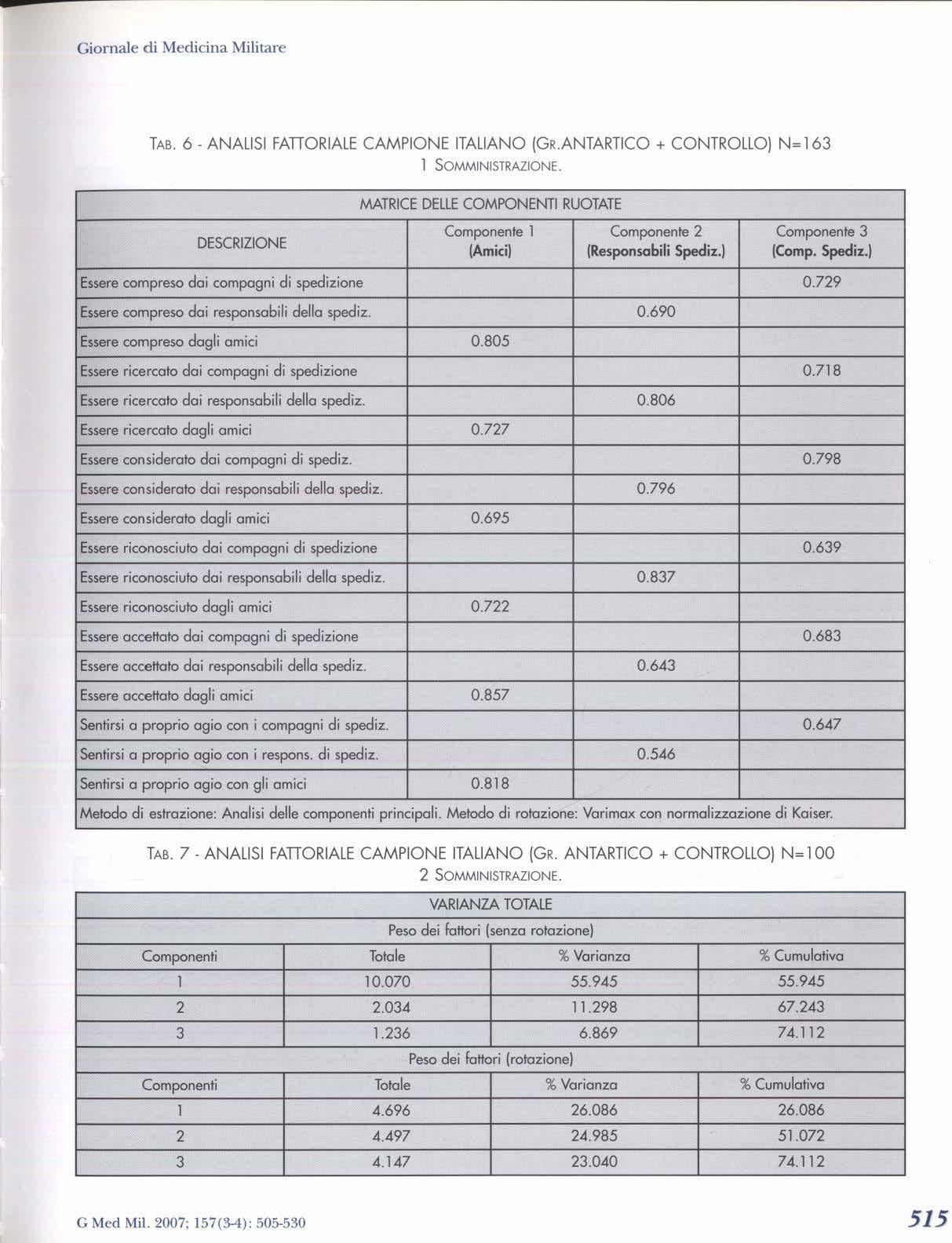 Giornale di Medicina Militare

TAB. 6 - ANALISI FATTORIALE CAMPIONE ITALIANO (GR.ANTARTICO + CONTROLLO) N=163
1 SOMMINISTRAZIONE.

| MATRICE DELLE COMPONENTI RUOTATE | | | |
|---|---|---|---|
| DESCRIZIONE | Componente 1 (Amici) | Componente 2 (Responsabili Spediz.) | Componente 3 (Comp. Spediz.) |
| Essere compreso dai compagni di spedizione | | | 0.729 |
| Essere compreso dai responsabili della spediz. | | 0.690 | |
| Essere compreso dagli amici | 0.805 | | |
| Essere ricercato dai compagni di spedizione | | | 0.718 |
| Essere ricercato dai responsabili della spediz. | | 0.806 | |
| Essere ricercato dagli amici | 0.727 | | |
| Essere considerato dai compagni di spediz. | | | 0.798 |
| Essere considerato dai responsabili della spediz. | | 0.796 | |
| Essere considerato dagli amici | 0.695 | | |
| Essere riconosciuto dai compagni di spedizione | | | 0.639 |
| Essere riconosciuto dai responsabili della spediz. | | 0.837 | |
| Essere riconosciuto dagli amici | 0.722 | | |
| Essere accettato dai compagni di spedizione | | | 0.683 |
| Essere accettato dai responsabili della spediz. | | 0.643 | |
| Essere accettato dagli amici | 0.857 | | |
| Sentirsi a proprio agio con i compagni di spediz. | | | 0.647 |
| Sentirsi a proprio agio con i respons. di spediz. | | 0.546 | |
| Sentirsi a proprio agio con gli amici | 0.818 | | |
| Metodo di estrazione: Analisi delle componenti principali. Metodo di rotazione: Varimax con normalizzazione di Kaiser. | | | |

TAB. 7 - ANALISI FATTORIALE CAMPIONE ITALIANO (GR. ANTARTICO + CONTROLLO) N=100
2 SOMMINISTRAZIONE.

| VARIANZA TOTALE | | | |
|---|---|---|---|
| Peso dei fattori (senza rotazione) | | | |
| Componenti | Totale | % Varianza | % Cumulativa |
| 1 | 10.070 | 55.945 | 55.945 |
| 2 | 2.034 | 11.298 | 67.243 |
| 3 | 1.236 | 6.869 | 74.112 |
| Peso dei fattori (rotazione) | | | |
| Componenti | Totale | % Varianza | % Cumulativa |
| 1 | 4.696 | 26.086 | 26.086 |
| 2 | 4.497 | 24.985 | 51.072 |
| 3 | 4.147 | 23.040 | 74.112 |

G Med Mil. 2007; 157(3-4): 505-530

515